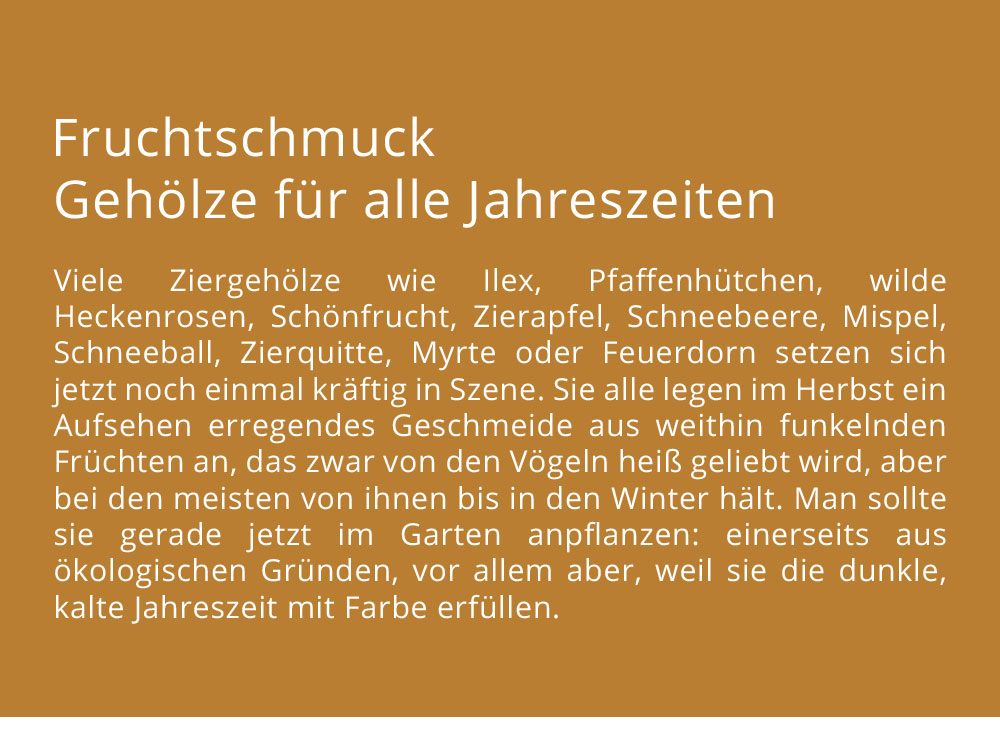 Fruchtschmuck
Gehölze für alle Jahreszeiten

Viele Ziergehölze wie Ilex, Pfaffenhütchen, wilde Heckenrosen, Schönfrucht, Zierapfel, Schneebeere, Mispel, Schneeball, Zierquitte, Myrte oder Feuerdorn setzen sich jetzt noch einmal kräftig in Szene. Sie alle legen im Herbst ein Aufsehen erregendes Geschmeide aus weithin funkelnden Früchten an, das zwar von den Vögeln heiß geliebt wird, aber bei den meisten von ihnen bis in den Winter hält. Man sollte sie gerade jetzt im Garten anpflanzen: einerseits aus ökologischen Gründen, vor allem aber, weil sie die dunkle, kalte Jahreszeit mit Farbe erfüllen.